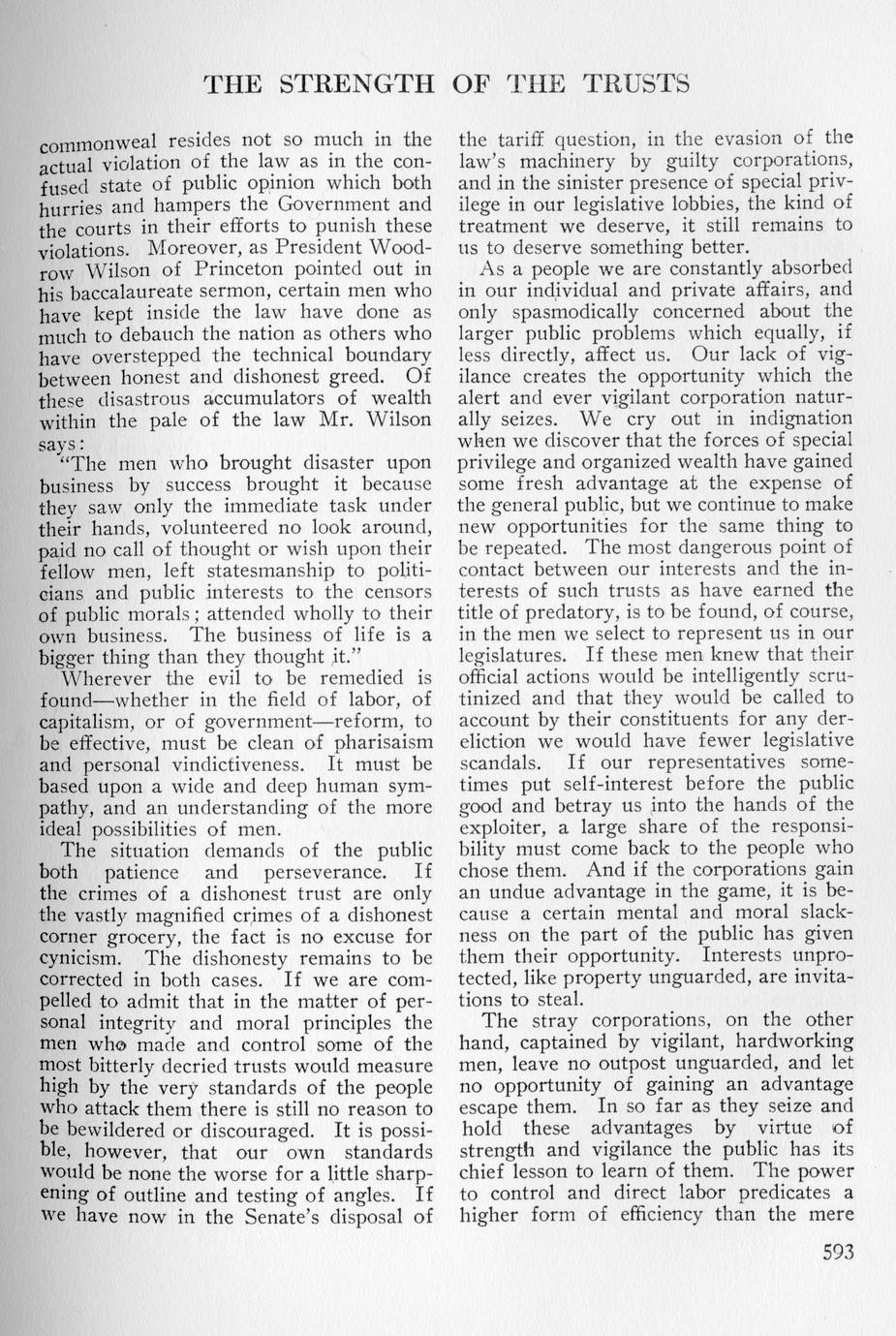 THE STRENGTH OF THE TRUSTS

commonweal resides not so much in the actual violation of the law as in the confused state of public opinion which both hurries and hampers the Government and the courts in their efforts to punish these violations. Moreover, as President Woodrow Wilson of Princeton pointed out in his baccalaureate sermon, certain men who have kept inside the law have done as much to debauch the nation as others who have overstepped the technical boundary between honest and dishonest greed. Of these disastrous accumulators of wealth within the pale of the law Mr. Wilson says:

"The men who brought disaster upon business by success brought it because they saw only the immediate task under their hands, volunteered no look around, paid no call of thought or wish upon their fellow men, left statesmanship to politicians and public interests to the censors of public morals; attended wholly to their own business. The business of life is a bigger thing than they thought it."

Wherever the evil to be remedied is found—whether in the field of labor, of capitalism, or of government—reform, to be effective, must be clean of pharisaism and personal vindictiveness. It must be based upon a wide and deep human sympathy, and an understanding of the more ideal possibilities of men.

The situation demands of the public both patience and perseverance. If the crimes of a dishonest trust are only the vastly magnified crimes of a dishonest corner grocery, the fact is no excuse for cynicism. The dishonesty remains to be corrected in both cases. If we are compelled to admit that in the matter of personal integrity and moral principles the men who made and control some of the most bitterly decried trusts would measure high by the very standards of the people who attack them there is still no reason to be bewildered or discouraged. It is possible, however, that our own standards would be none the worse for a little sharpening of outline and testing of angles. If we have now in the Senate's disposal of the tariff question, in the evasion of the law's machinery by guilty corporations, and in the sinister presence of special privilege in our legislative lobbies, the kind of treatment we deserve, it still remains to us to deserve something better.

As a people we are constantly absorbed in our individual and private affairs, and only spasmodically concerned about the larger public problems which equally, if less directly, affect us. Our lack of vigilance creates the opportunity which the alert and ever vigilant corporation naturally seizes. We cry out in indignation when we discover that the forces of special privilege and organized wealth have gained some fresh advantage at the expense of the general public, but we continue to make new opportunities for the same thing to be repeated. The most dangerous point of contact between our interests and the interests of such trusts as have earned the title of predatory, is to be found, of course, in the men we select to represent us in our legislatures. If these men knew that their official actions would be intelligently scrutinized and that they would be called to account by their constituents for any dereliction we would have fewer legislative scandals. If our representatives sometimes put self-interest before the public good and betray us into the hands of the exploiter, a large share of the responsibility must come back to the people who chose them. And if the corporations gain an undue advantage in the game, it is because a certain mental and moral slackness on the part of the public has given them their opportunity. Interests unprotected, like property unguarded, are invitations to steal.

The stray corporations, on the other hand, captained by vigilant, hardworking men, leave no outpost unguarded, and let no opportunity of gaining an advantage escape them. In so far as they seize and hold these advantages by virtue of strength and vigilance the public has its chief lesson to learn of them. The power to control and direct labor predicates a higher form of efficiency than the mere

593